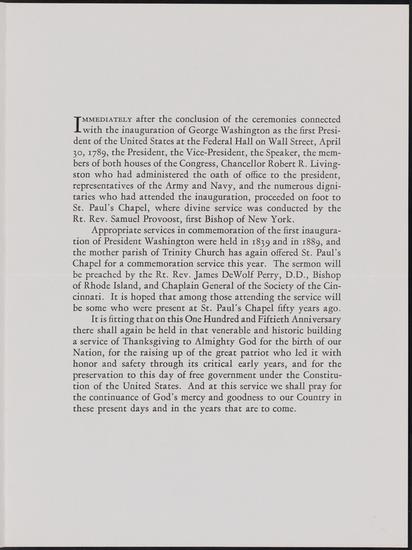 IMMEDIATELY after the conclusion of the ceremonies connected with the inauguration of George Washington as the first President of the United States at the Federal Hall on Wall Street, April 30, 1789, the President, the Vice-President, the Speaker, the members of both houses of the Congress, Chancellor Robert R. Livingston who had administered the oath of office to the president, representatives of the Army and Navy, and the numerous dignitaries who had attended the inauguration, proceeded on foot to St. Paul's Chapel, where divine service was conducted by the Rt. Rev. Samuel Provoost, first Bishop of New York.

Appropriate services in commemoration of the first inauguration of President Washington were held in 1839 and in 1889, and the mother parish of Trinity Church has again offered St. Paul's Chapel for a commemoration service this year. The sermon will be preached by the Rt. Rev. James DeWolf Perry, D.D., Bishop of Rhode Island, and Chaplain General of the Society of the Cincinnati. It is hoped that among those attending the service will be some who were present at St. Paul's Chapel fifty years ago.

It is fitting that on this One Hundred and Fiftieth Anniversary there shall again be held in that venerable and historic building a service of Thanksgiving to Almighty God for the birth of our Nation, for the raising up of the great patriot who led it with honor and safety through its critical early years, and for the preservation to this day of free government under the Constitution of the United States. And at this service we shall pray for the continuance of God's mercy and goodness to our Country in these present days and in the years that are to come.